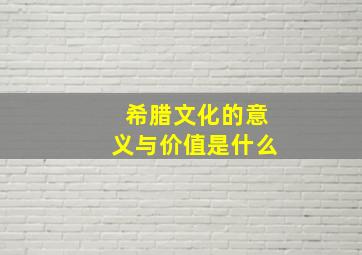 希腊文化的意义与价值是什么